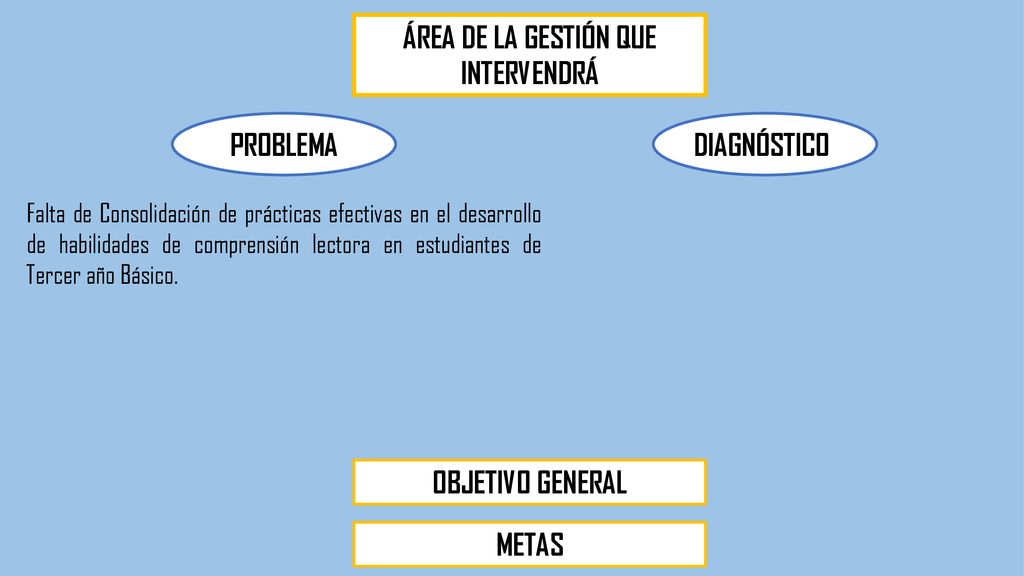 ÁREA DE LA GESTIÓN QUE INTERVENDRÁ

PROBLEMA

DIAGNÓSTICO

Falta de Consolidación de prácticas efectivas en el desarrollo de habilidades de comprensión lectora en estudiantes de Tercer año Básico.

OBJETIVO GENERAL

METAS